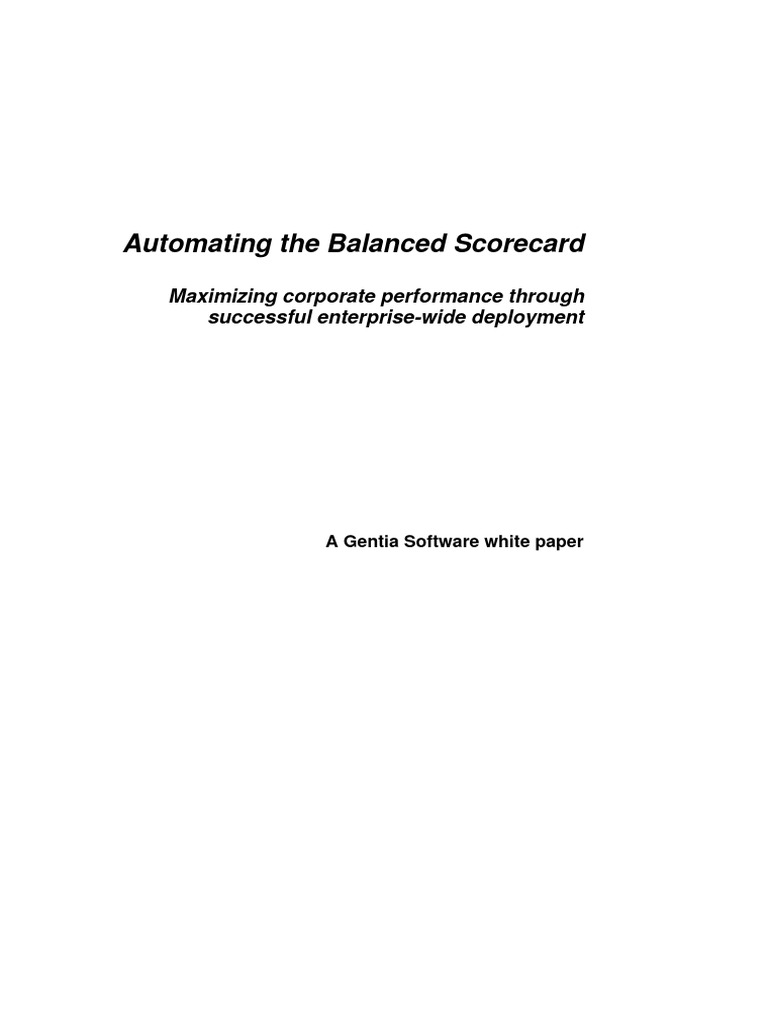 Automating the Balanced Scorecard

Maximizing corporate performance through successful enterprise-wide deployment

A Gentia Software white paper